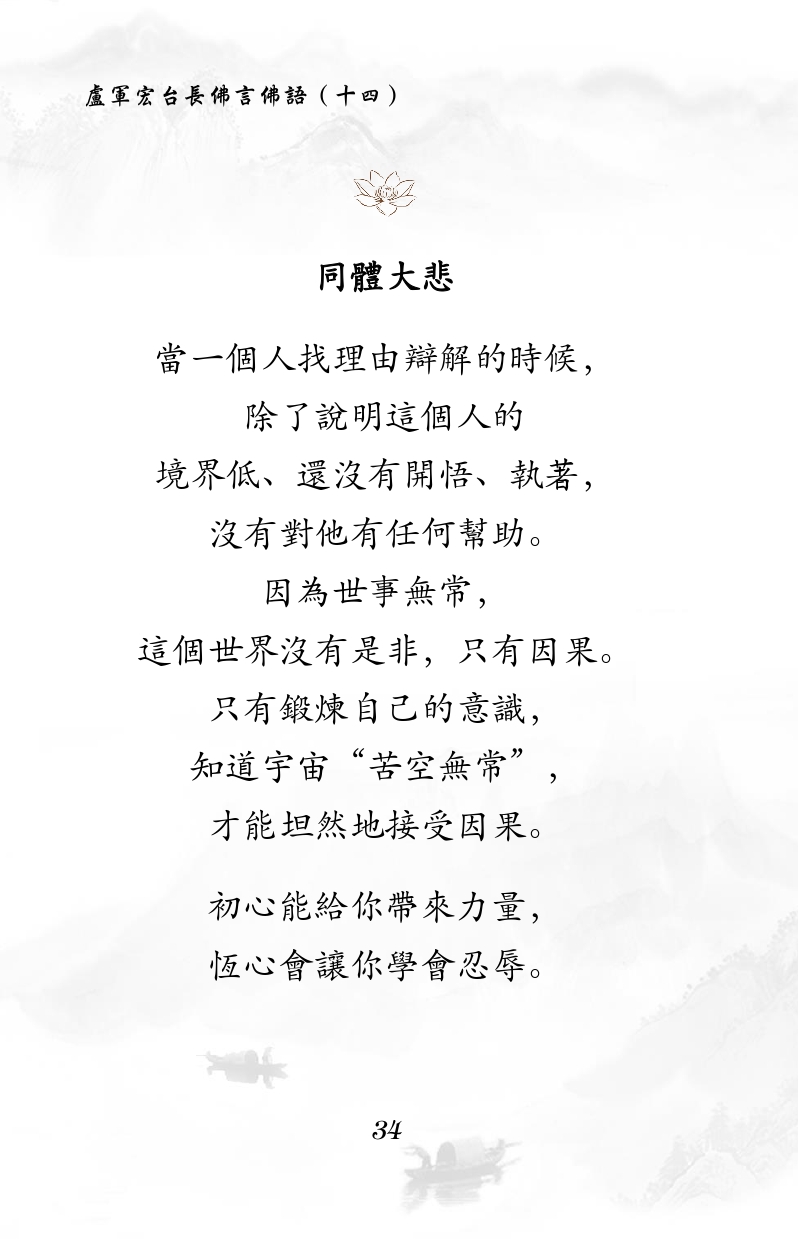 盧軍宏台長佛言佛語（十四）

同體大悲

當一個人找理由辯解的時候，

除了說明這個人的

境界低、還沒有開悟、執著，

沒有對他有任何幫助。

因為世事無常，

這個世界沒有是非，只有因果。

只有鍛煉自己的意識，

知道宇宙“苦空無常”，

才能坦然地接受因果。

初心能給你帶來力量，

恆心會讓你學會忍辱。

34